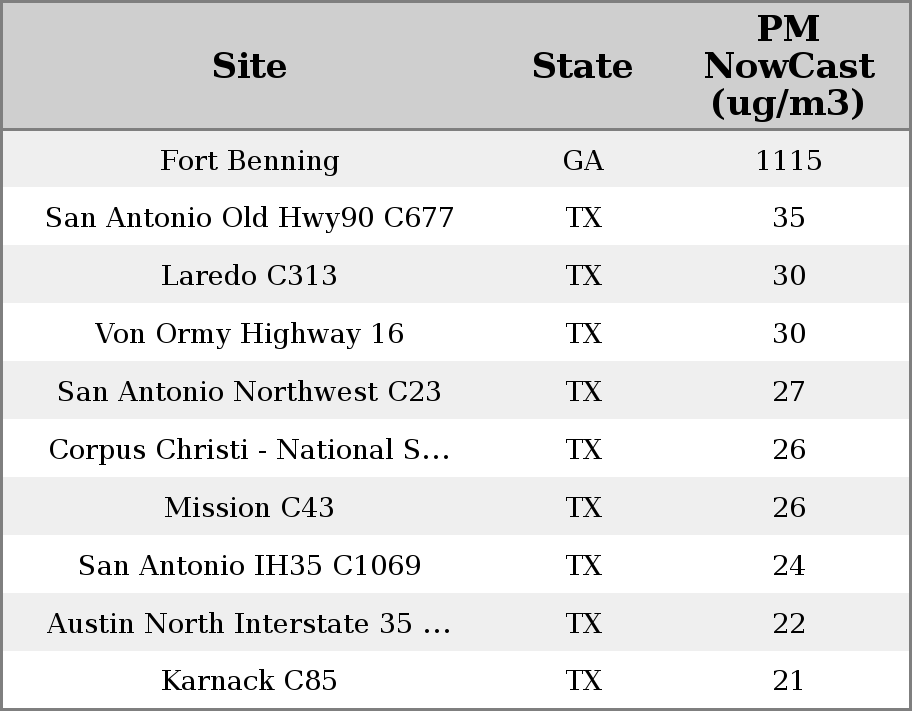 | Site | State | PM NowCast (ug/m3) |
|---|---|---|
| Fort Benning | GA | 1115 |
| San Antonio Old Hwy90 C677 | TX | 35 |
| Laredo C313 | TX | 30 |
| Von Ormy Highway 16 | TX | 30 |
| San Antonio Northwest C23 | TX | 27 |
| Corpus Christi - National S... | TX | 26 |
| Mission C43 | TX | 26 |
| San Antonio IH35 C1069 | TX | 24 |
| Austin North Interstate 35 ... | TX | 22 |
| Karnack C85 | TX | 21 |